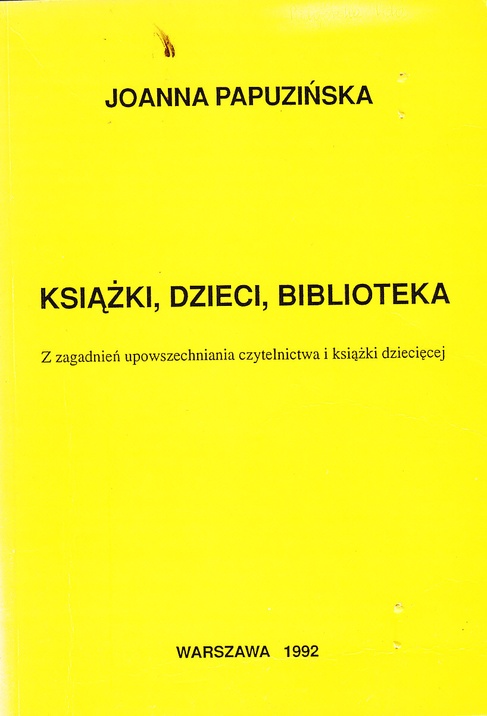 JOANNA PAPUZIŃSKA

KSIĄŻKI, DZIECI, BIBLIOTEKA

Z zagadnień upowszechniania czytelnictwa i książki dziecięcej

WARSZAWA 1992